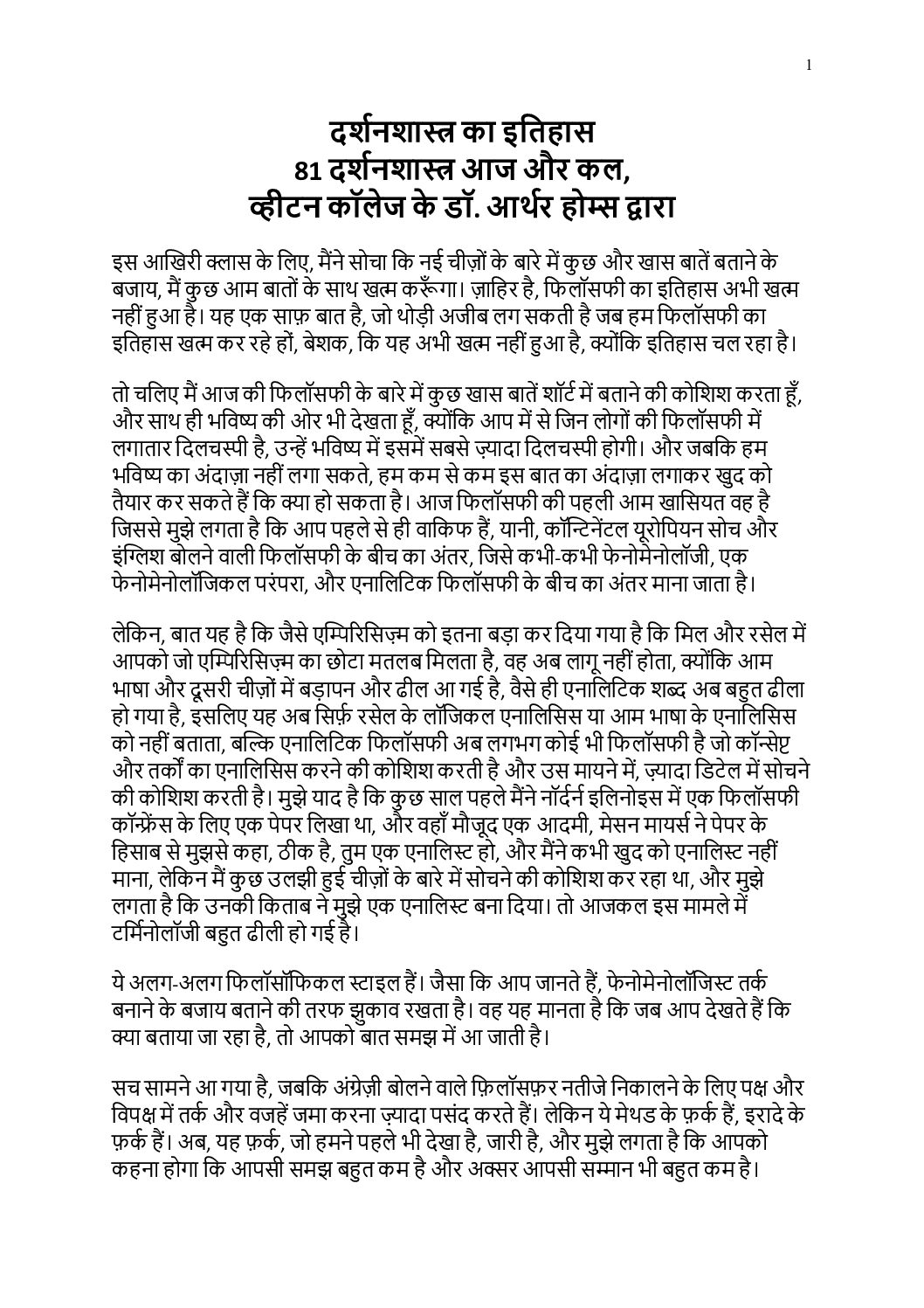 1

दर्शनशास्त्र का इतिहास
81 दर्शनशास्त्र आज और कल,
व्हीटन कॉलेज के डॉ. आर्थर होम्स द्वारा

इस आखिरी क्लास के लिए, मैंने सोचा कि नई चीज़ों के बारे में कुछ और खास बातें बताने के बजाय, मैं कुछ आम बातों के साथ खत्म करूँगा। ज़ाहिर है, फिलॉसफी का इतिहास अभी खत्म नहीं हुआ है। यह एक साफ़ बात है, जो थोड़ी अजीब लग सकती है जब हम फिलॉसफी का इतिहास खत्म कर रहे हों, बेशक, कि यह अभी खत्म नहीं हुआ है, क्योंकि इतिहास चल रहा है।

तो चलिए मैं आज की फिलॉसफी के बारे में कुछ खास बातें शॉर्ट में बताने की कोशिश करता हूँ, और साथ ही भविष्य की ओर भी देखता हूँ, क्योंकि आप में से जिन लोगों की फिलॉसफी में लगातार दिलचस्पी है, उन्हें भविष्य में इसमें सबसे ज़्यादा दिलचस्पी होगी। और जबकि हम भविष्य का अंदाज़ा नहीं लगा सकते, हम कम से कम इस बात का अंदाज़ा लगाकर खुद को तैयार कर सकते हैं कि क्या हो सकता है। आज फिलॉसफी की पहली आम खासियत वह है जिससे मुझे लगता है कि आप पहले से ही वाकिफ हैं, यानी, कॉन्टिनेंटल यूरोपियन सोच और इंग्लिश बोलने वाली फिलॉसफी के बीच का अंतर, जिसे कभी-कभी फेनोमेनोलॉजी, एक फेनोमेनोलॉजिकल परंपरा, और एनालिटिक फिलॉसफी के बीच का अंतर माना जाता है।

लेकिन, बात यह है कि जैसे एम्पिरिसिज़्म को इतना बड़ा कर दिया गया है कि मिल और रसेल में आपको जो एम्पिरिसिज़्म का छोटा मतलब मिलता है, वह अब लागू नहीं होता, क्योंकि आम भाषा और दूसरी चीज़ों में बड़ापन और ढील आ गई है, वैसे ही एनालिटिक शब्द अब बहुत ढीला हो गया है, इसलिए यह अब सिर्फ़ रसेल के लॉजिकल एनालिसिस या आम भाषा के एनालिसिस को नहीं बताता, बल्कि एनालिटिक फिलॉसफी अब लगभग कोई भी फिलॉसफी है जो कॉन्सेप्ट और तर्कों का एनालिसिस करने की कोशिश करती है और उस मायने में, ज़्यादा डिटेल में सोचने की कोशिश करती है। मुझे याद है कि कुछ साल पहले मैंने नॉर्दर्न इलिनोइस में एक फिलॉसफी कॉन्फ्रेंस के लिए एक पेपर लिखा था, और वहाँ मौजूद एक आदमी, मेसन मायर्स ने पेपर के हिसाब से मुझसे कहा, ठीक है, तुम एक एनालिस्ट हो, और मैंने कभी खुद को एनालिस्ट नहीं माना, लेकिन मैं कुछ उलझी हुई चीज़ों के बारे में सोचने की कोशिश कर रहा था, और मुझे लगता है कि उनकी किताब ने मुझे एक एनालिस्ट बना दिया। तो आजकल इस मामले में टर्मिनोलॉजी बहुत ढीली हो गई है।

ये अलग-अलग फिलॉसॉफिकल स्टाइल हैं। जैसा कि आप जानते हैं, फेनोमेनोलॉजिस्ट तर्क बनाने के बजाय बताने की तरफ झुकाव रखता है। वह यह मानता है कि जब आप देखते हैं कि क्या बताया जा रहा है, तो आपको बात समझ में आ जाती है।

सच सामने आ गया है, जबकि अंग्रेज़ी बोलने वाले फ़िलॉसफ़र नतीजे निकालने के लिए पक्ष और विपक्ष में तर्क और वजहें जमा करना ज़्यादा पसंद करते हैं। लेकिन ये मेथड के फ़र्क हैं, इरादे के फ़र्क हैं। अब, यह फ़र्क, जो हमने पहले भी देखा है, जारी है, और मुझे लगता है कि आपको कहना होगा कि आपसी समझ बहुत कम है और अक्सर आपसी सम्मान भी बहुत कम है।